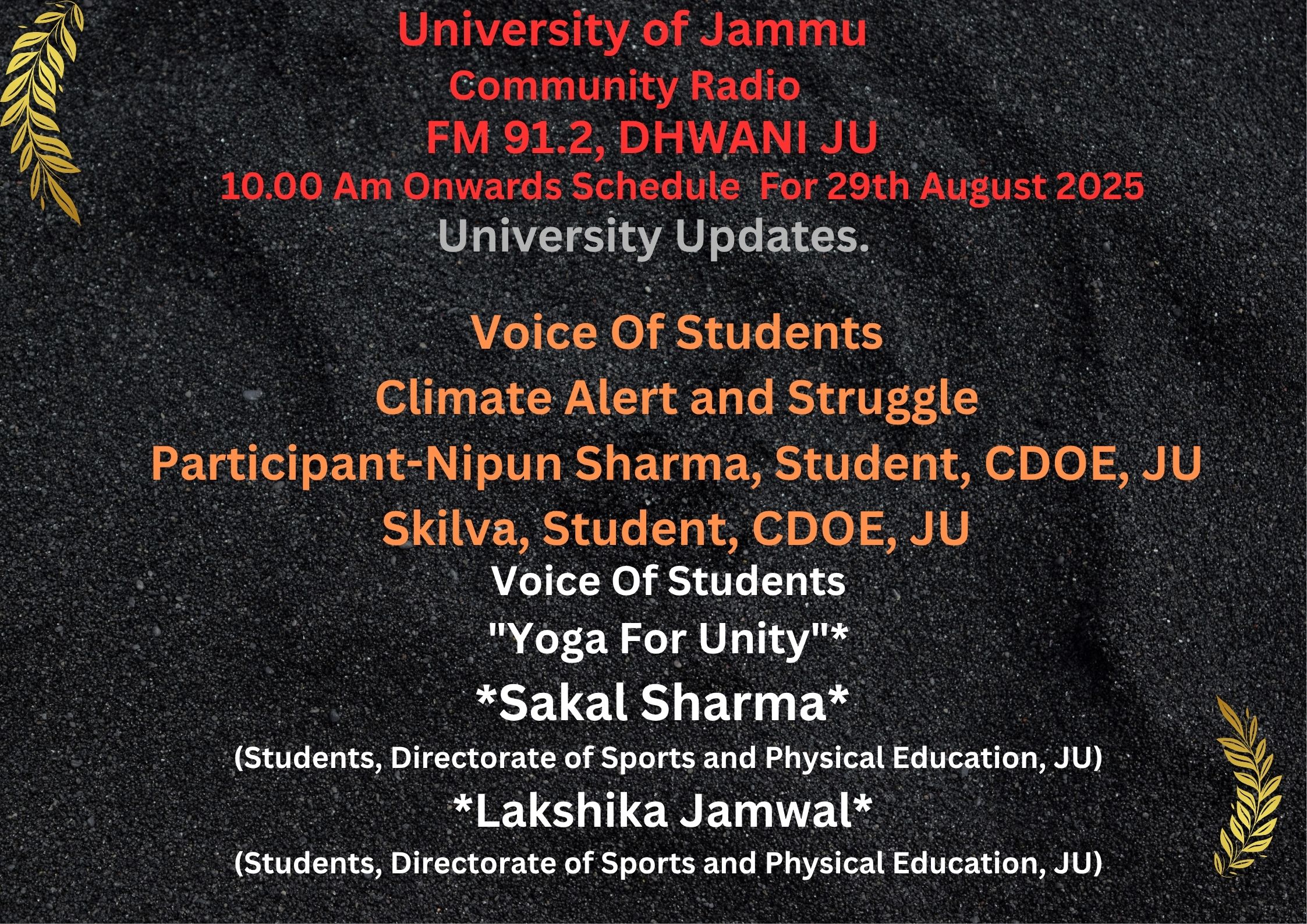 University of Jammu
Community Radio
FM 91.2, DHWANI JU
10.00 Am Onwards Schedule For 29th August 2025
University Updates.

Voice Of Students
Climate Alert and Struggle
Participant-Nipun Sharma, Student, CDOE, JU
Skilva, Student, CDOE, JU
Voice Of Students
"Yoga For Unity"*
*Sakal Sharma*
(Students, Directorate of Sports and Physical Education, JU)
*Lakshika Jamwal*
(Students, Directorate of Sports and Physical Education, JU)